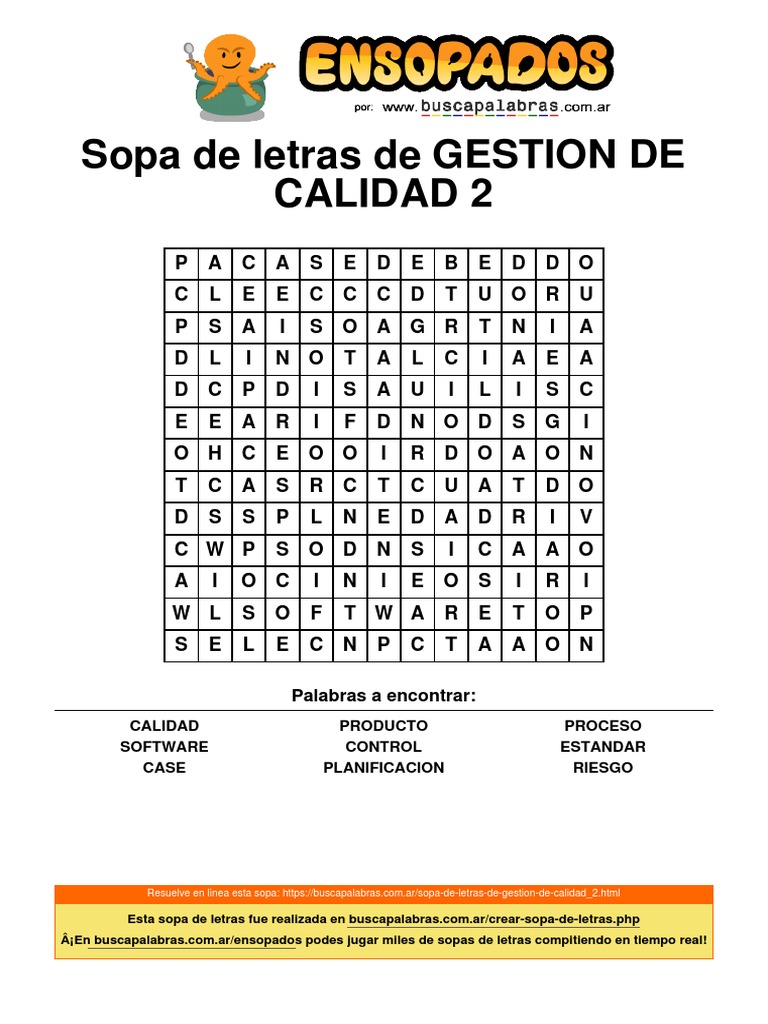 ENSOPADOS
por: www.buscapalabras.com.ar

Sopa de letras de GESTION DE CALIDAD 2

| P | A | C | A | S | E | D | E | B | E | D | D | O |
|---|---|---|---|---|---|---|---|---|---|---|---|---|
| C | L | E | E | C | C | C | D | T | U | O | R | U |
| P | S | A | I | S | O | A | G | R | T | N | I | A |
| D | L | I | N | O | T | A | L | C | I | A | E | A |
| D | C | P | D | I | S | A | U | I | L | I | S | C |
| E | E | A | R | I | F | D | N | O | D | S | G | I |
| O | H | C | E | O | O | I | R | D | O | A | O | N |
| T | C | A | S | R | C | T | C | U | A | T | D | O |
| D | S | S | P | L | N | E | D | A | D | R | I | V |
| C | W | P | S | O | D | N | S | I | C | A | A | O |
| A | I | O | C | I | N | I | E | O | S | I | R | I |
| W | L | S | O | F | T | W | A | R | E | T | O | P |
| S | E | L | E | C | N | P | C | T | A | A | O | N |

Palabras a encontrar:

CALIDAD
SOFTWARE
CASE

PRODUCTO
CONTROL
PLANIFICACION

PROCESO
ESTANDAR
RIESGO

Resuelve en linea esta sopa: https://buscapalabras.com.ar/sopa-de-letras-de-gestion-de-calidad_2.html

Esta sopa de letras fue realizada en buscapalabras.com.ar/crear-sopa-de-letras.php

Â¡En buscapalabras.com.ar/ensopados podes jugar miles de sopas de letras compitiendo en tiempo real!